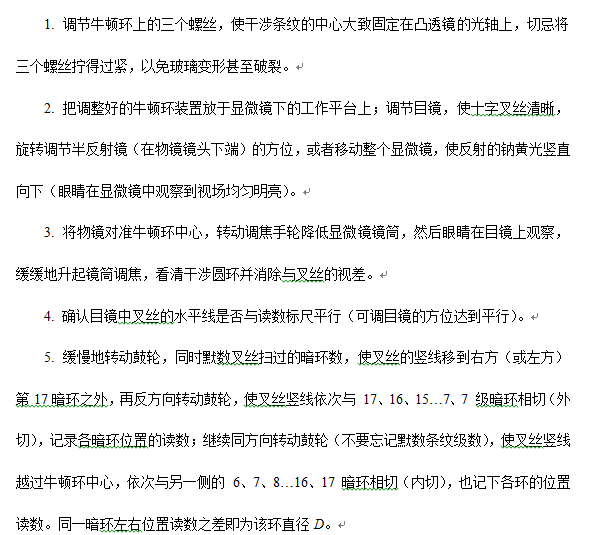 1. 调节牛顿环上的三个螺丝，使干涉条纹的中心大致固定在凸透镜的光轴上，切忌将三个螺丝拧得过紧，以免玻璃变形甚至破裂。

2. 把调整好的牛顿环装置放于显微镜下的工作平台上；调节目镜，使十字叉丝清晰，旋转调节半反射镜（在物镜镜头下端）的方位，或者移动整个显微镜，使反射的钠黄光竖直向下（眼睛在显微镜中观察到视场均匀明亮）。

3. 将物镜对准牛顿环中心，转动调焦手轮降低显微镜镜筒，然后眼睛在目镜上观察，缓缓地升起镜筒调焦，看清干涉圆环并消除与叉丝的视差。

4. 确认目镜中叉丝的水平线是否与读数标尺平行（可调目镜的方位达到平行）。

5. 缓慢地转动鼓轮，同时默数叉丝扫过的暗环数，使叉丝的竖线移到右方（或左方）第 17 暗环之外，再反方向转动鼓轮，使叉丝竖线依次与 17、16、15…7、7 级暗环相切（外切），记录各暗环位置的读数；继续同方向转动鼓轮（不要忘记默数条纹级数），使叉丝竖线越过牛顿环中心，依次与另一侧的 6、7、8…16、17 暗环相切（内切），也记下各环的位置读数。同一暗环左右位置读数之差即为该环直径 $D$。